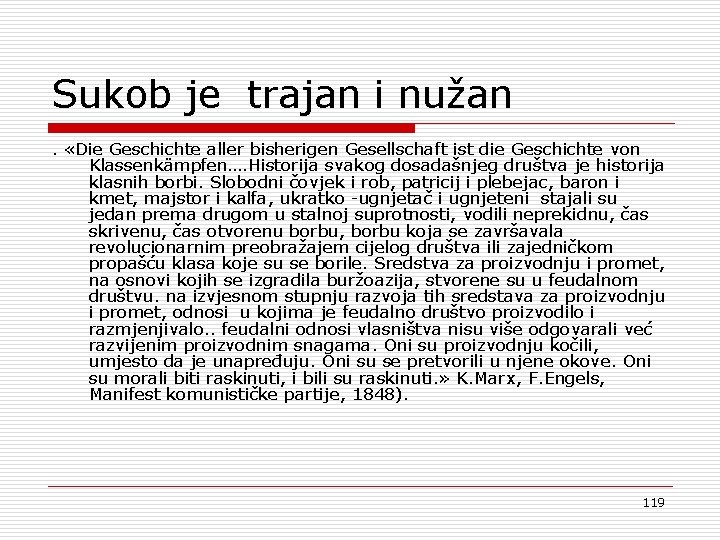 Sukob je  trajan i nužan

. «Die Geschichte aller bisherigen Gesellschaft ist die Geschichte von Klassenkämpfen….Historija svakog dosadašnjeg društva je historija klasnih borbi. Slobodni čovjek i rob, patricij i plebejac, baron i kmet, majstor i kalfa, ukratko -ugnjetač i ugnjeteni  stajali su jedan prema drugom u stalnoj suprotnosti, vodili neprekidnu, čas skrivenu, čas otvorenu borbu, borbu koja se završavala revolucionarnim preobražajem cijelog društva ili zajedničkom propašću klasa koje su se borile. Sredstva za proizvodnju i promet, na osnovi kojih se izgradila buržoazija, stvorene su u feudalnom društvu. na izvjesnom stupnju razvoja tih sredstava za proizvodnju i promet, odnosi  u kojima je feudalno društvo proizvodilo i razmjenjivalo.. feudalni odnosi vlasništva nisu više odgovarali već razvijenim proizvodnim snagama. Oni su proizvodnju kočili, umjesto da je unapređuju. Oni su se pretvorili u njene okove. Oni su morali biti raskinuti, i bili su raskinuti.» K.Marx, F.Engels, Manifest komunističke partije, 1848).

119